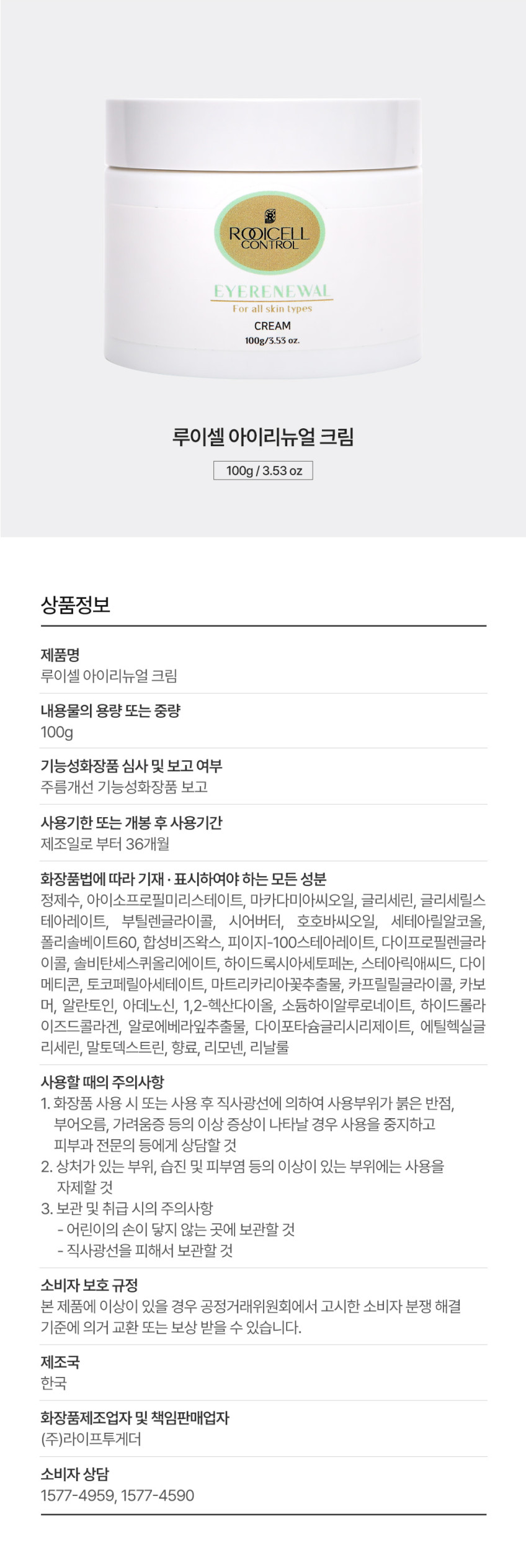 ROOICELL CONTROL

EYERENEWAL

For all skin types

CREAM

100g/3.53 oz.

루이셀 아이리뉴얼 크림

100g / 3.53 oz

상품정보

제품명

루이셀 아이리뉴얼 크림

내용물의 용량 또는 중량

100g

기능성화장품 심사 및 보고 여부

주름개선 기능성화장품 보고

사용기한 또는 개봉 후 사용기간

제조일로 부터 36개월

화장품법에 따라 기재 · 표시하여야 하는 모든 성분

정제수, 아이소프로필미리스테이트, 마카다미아씨오일, 글리세린, 글리세릴스테아레이트, 부틸렌글라이콜, 시어버터, 호호바씨오일, 세테아릴알코올, 폴리솔베이트60, 합성비즈왁스, 피이지-100스테아레이트, 다이프로필렌글라이콜, 솔비탄세스퀴올리에이트, 하이드록시아세토페논, 스테아릭애씨드, 다이메티콘, 토코페릴아세테이트, 마트리카리아꽃추출물, 카프릴릴글라이콜, 카보머, 알란토인, 아데노신, 1,2-헥산다이올, 소듐하이알루로네이트, 하이드롤라이즈드콜라겐, 알로에베라잎추출물, 다이포타슘글리시리제이트, 에틸헥실글리세린, 말토덱스트린, 향료, 리모넨, 리날룰

사용할 때의 주의사항

1. 화장품 사용 시 또는 사용 후 직사광선에 의하여 사용부위가 붉은 반점, 부어오름, 가려움증 등의 이상 증상이 나타날 경우 사용을 중지하고 피부과 전문의 등에게 상담할 것

2. 상처가 있는 부위, 습진 및 피부염 등의 이상이 있는 부위에는 사용을 자제할 것

3. 보관 및 취급 시의 주의사항

- 어린이의 손이 닿지 않는 곳에 보관할 것

- 직사광선을 피해서 보관할 것

소비자 보호 규정

본 제품에 이상이 있을 경우 공정거래위원회에서 고시한 소비자 분쟁 해결 기준에 의거 교환 또는 보상 받을 수 있습니다.

제조국

한국

화장품제조업자 및 책임판매업자

(주)라이프투게더

소비자 상담

1577-4959, 1577-4590